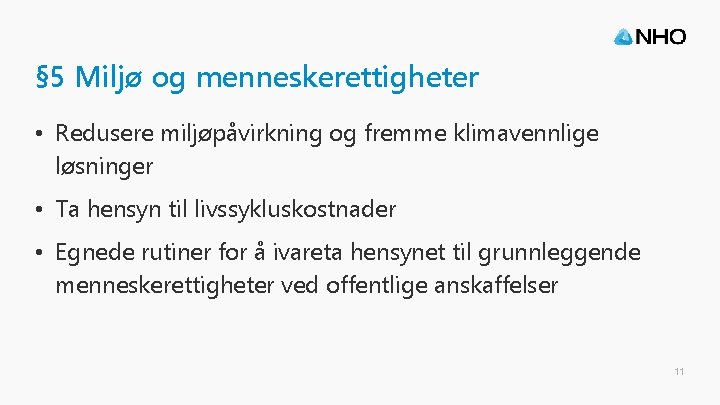 NHO

§5 Miljø og menneskerettigheter

• Redusere miljøpåvirkning og fremme klimavennlige løsninger

• Ta hensyn til livssykluskostnader

• Egnede rutiner for å ivareta hensynet til grunnleggende menneskerettigheter ved offentlige anskaffelser

11